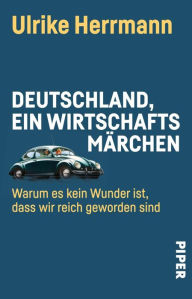 Ulrike Herrmann

DEUTSCHLAND, EIN WIRTSCHAFTS MÄRCHEN

Warum es kein Wunder ist, dass wir reich geworden sind

PIPER